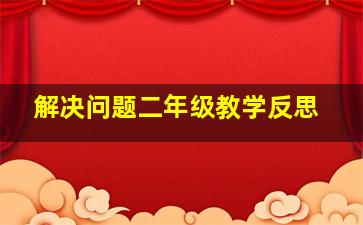 解决问题二年级教学反思